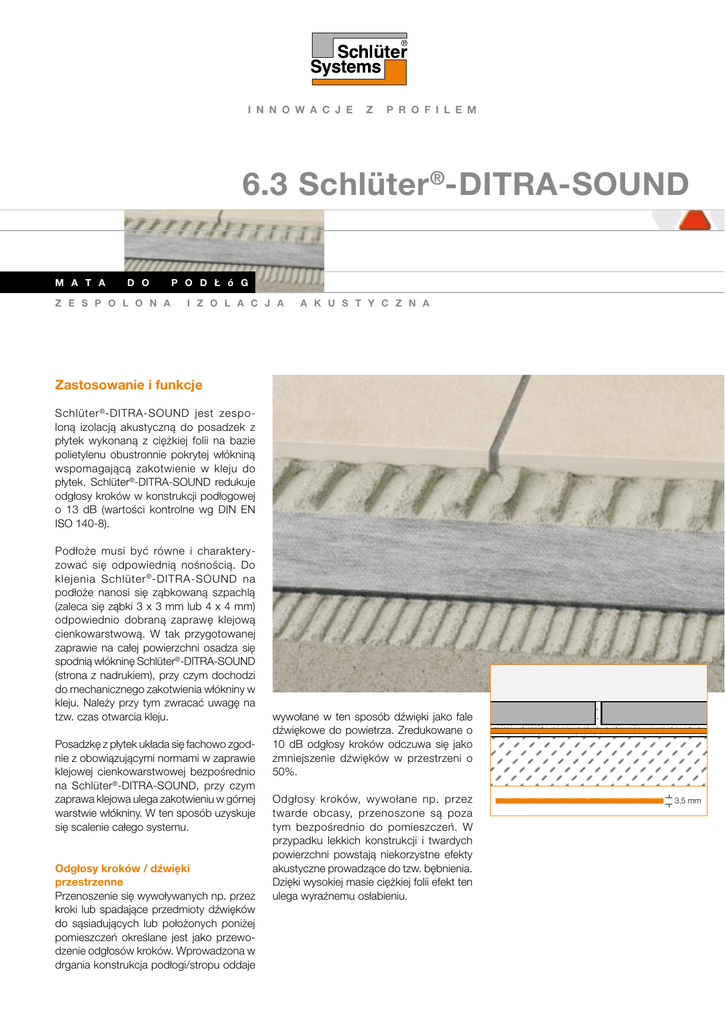 Schlüter® Systems

INNOWACJE Z PROFILEM

6.3 Schlüter®-DITRA-SOUND

MATA DO PODŁóG

ZESPOLONA IZOLACJA AKUSTYCZNA

Zastosowanie i funkcje

Schlüter®-DITRA-SOUND jest zespoloną izolacją akustyczną do posadzek z płytek wykonaną z ciężkiej folii na bazie polietylenu obustronnie pokrytej włókniną wspomagającą zakotwienie w kleju do płytek. Schlüter®-DITRA-SOUND redukuje odgłosy kroków w konstrukcji podłogowej o 13 dB (wartości kontrolne wg DIN EN ISO 140-8).

Podłoże musi być równe i charakteryzować się odpowiednią nośnością. Do klejenia Schlüter®-DITRA-SOUND na podłoże nanosi się ząbkowaną szpachlą (zaleca się ząbki 3 x 3 mm lub 4 x 4 mm) odpowiednio dobraną zaprawę klejową cienkowarstwową. W tak przygotowanej zaprawie na całej powierzchni osadza się spodnią włókninę Schlüter®-DITRA-SOUND (strona z nadrukiem), przy czym dochodzi do mechanicznego zakotwienia włókniny w kleju. Należy przy tym zwracać uwagę na tzw. czas otwarcia kleju.

Posadzkę z płytek układa się fachowo zgodnie z obowiązującymi normami w zaprawie klejowej cienkowarstwowej bezpośrednio na Schlüter®-DITRA-SOUND, przy czym zaprawa klejowa ulega zakotwieniu w górnej warstwie włókniny. W ten sposób uzyskuje się scalenie całego systemu.

Odgłosy kroków / dźwięki przestrzenne
Przenoszenie się wywoływanych np. przez kroki lub spadające przedmioty dźwięków do sąsiadujących lub położonych poniżej pomieszczeń określane jest jako przewodzenie odgłosów kroków. Wprowadzona w drgania konstrukcja podłogi/stropu oddaje wywołane w ten sposób dźwięki jako fale dźwiękowe do powietrza. Zredukowane o 10 dB odgłosy kroków odczuwa się jako zmniejszenie dźwięków w przestrzeni o 50%.

Odgłosy kroków, wywołane np. przez twarde obcasy, przenoszone są poza tym bezpośrednio do pomieszczeń. W przypadku lekkich konstrukcji i twardych powierzchni powstają niekorzystne efekty akustyczne prowadzące do tzw. bębnienia. Dzięki wysokiej masie ciężkiej folii efekt ten ulega wyraźnemu osłabieniu.

3,5 mm